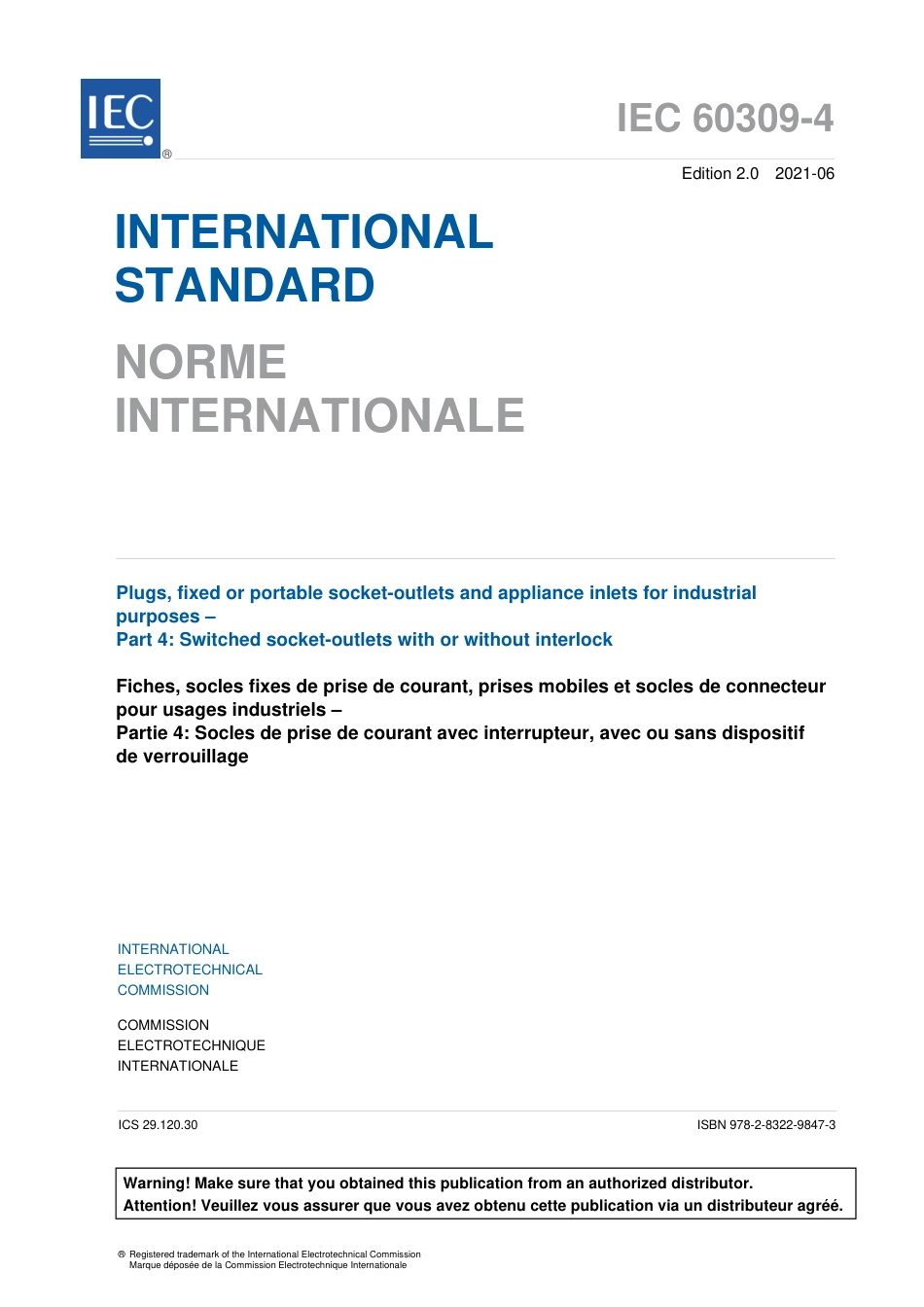 IEC ®

IEC 60309-4

Edition 2.0 2021-06

INTERNATIONAL STANDARD

NORME INTERNATIONALE

Plugs, fixed or portable socket-outlets and appliance inlets for industrial purposes –
Part 4: Switched socket-outlets with or without interlock

Fiches, socles fixes de prise de courant, prises mobiles et socles de connecteur pour usages industriels –
Partie 4: Socles de prise de courant avec interrupteur, avec ou sans dispositif de verrouillage

INTERNATIONAL ELECTROTECHNICAL COMMISSION

COMMISSION ELECTROTECHNIQUE INTERNATIONALE

ICS 29.120.30

ISBN 978-2-8322-9847-3

Warning! Make sure that you obtained this publication from an authorized distributor.
Attention! Veuillez vous assurer que vous avez obtenu cette publication via un distributeur agréé.

® Registered trademark of the International Electrotechnical Commission
Marque déposée de la Commission Electrotechnique Internationale